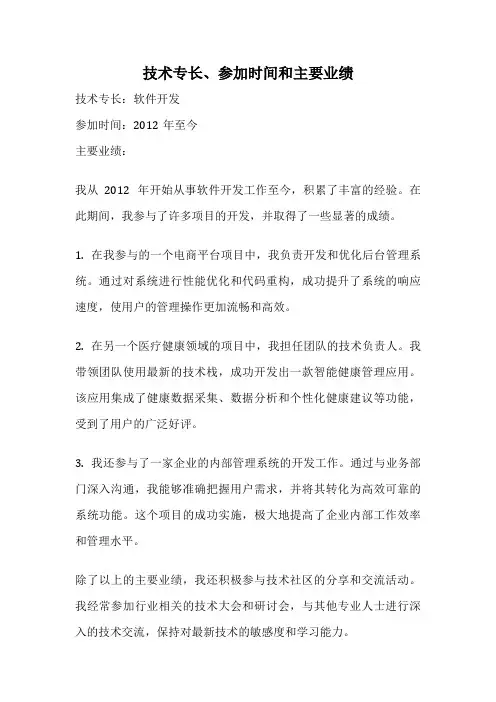 技术专长、参加时间和主要业绩

技术专长：软件开发

参加时间：2012 年至今

主要业绩：

我从 2012 年开始从事软件开发工作至今，积累了丰富的经验。在此期间，我参与了许多项目的开发，并取得了一些显著的成绩。

1. 在我参与的一个电商平台项目中，我负责开发和优化后台管理系统。通过对系统进行性能优化和代码重构，成功提升了系统的响应速度，使用户的管理操作更加流畅和高效。

2. 在另一个医疗健康领域的项目中，我担任团队的技术负责人。我带领团队使用最新的技术栈，成功开发出一款智能健康管理应用。该应用集成了健康数据采集、数据分析和个性化健康建议等功能，受到了用户的广泛好评。

3. 我还参与了一家企业的内部管理系统的开发工作。通过与业务部门深入沟通，我能够准确把握用户需求，并将其转化为高效可靠的系统功能。这个项目的成功实施，极大地提高了企业内部工作效率和管理水平。

除了以上的主要业绩，我还积极参与技术社区的分享和交流活动。我经常参加行业相关的技术大会和研讨会，与其他专业人士进行深入的技术交流，保持对最新技术的敏感度和学习能力。